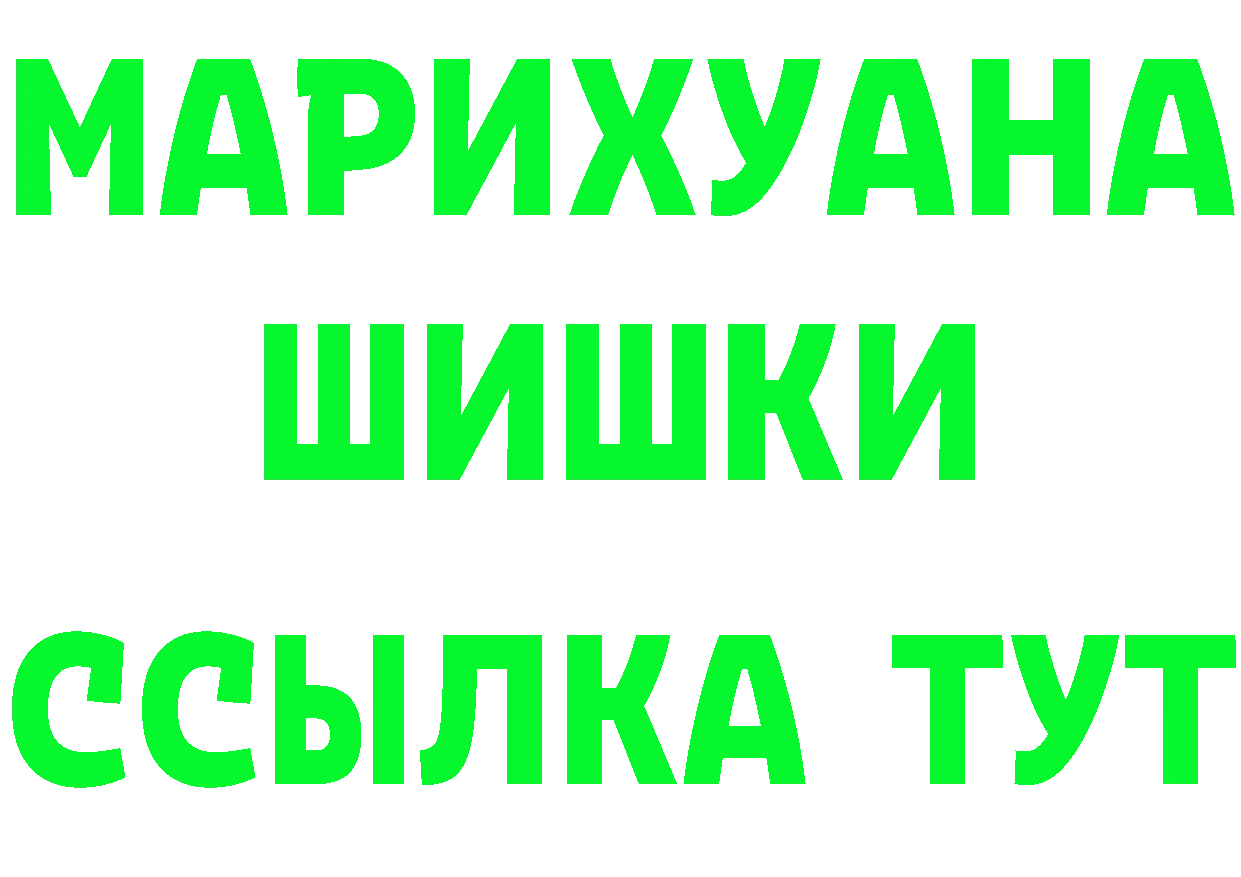 МАРИХУАНА
ШИШКИ
ССЫЛКА ТУТ